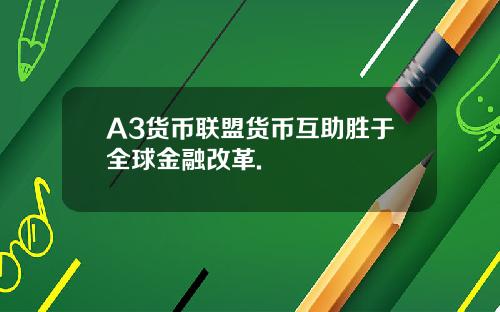 A3货币联盟货币互助胜于全球金融改革.